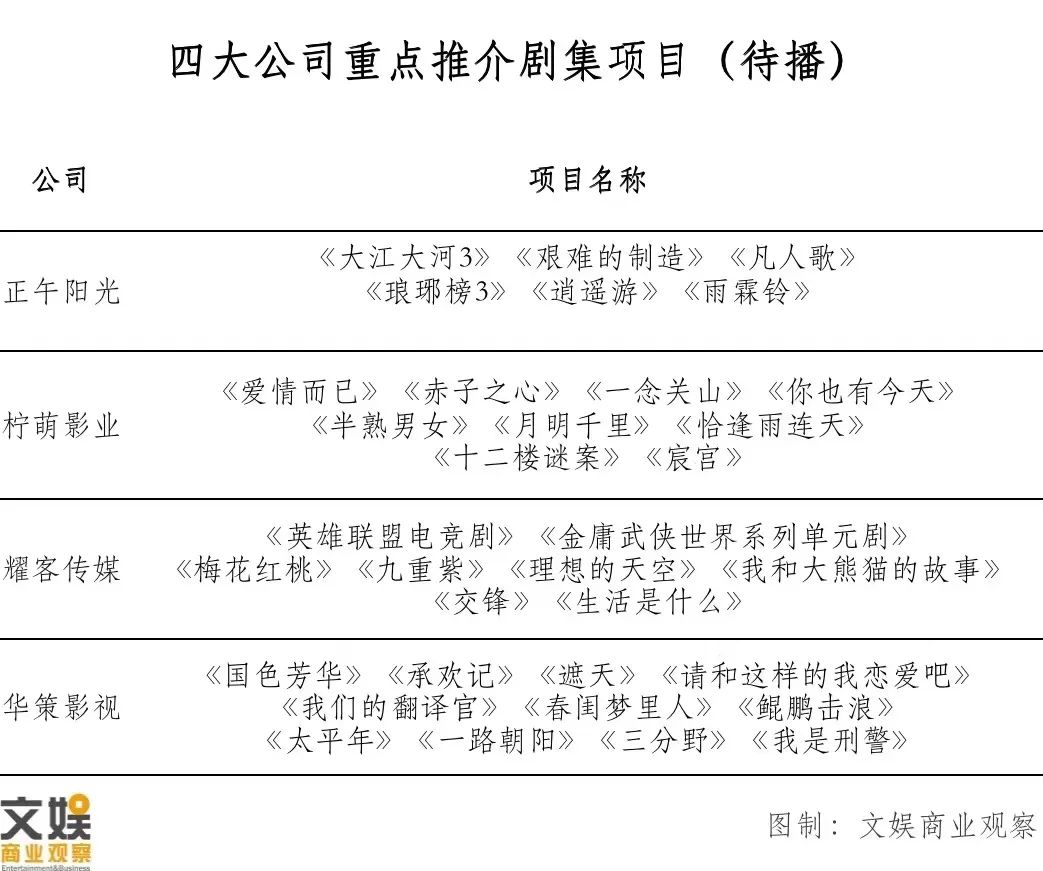 四大公司重点推介剧集项目（待播）

| 公司 | 项目名称 |
|---|---|
| 正午阳光 | 《大江大河3》《艰难的制造》《凡人歌》《琅琊榜3》《逍遥游》《雨霖铃》 |
| 柠萌影业 | 《爱情而已》《赤子之心》《一念关山》《你也有今天》《半熟男女》《月明千里》《恰逢雨连天》《十二楼谜案》《宸宫》 |
| 耀客传媒 | 《英雄联盟电竞剧》《金庸武侠世界系列单元剧》《梅花红桃》《九重紫》《理想的天空》《我和大熊猫的故事》《交锋》《生活是什么》 |
| 华策影视 | 《国色芳华》《承欢记》《遮天》《请和这样的我恋爱吧》《我们的翻译官》《春闺梦里人》《鲲鹏击浪》《太平年》《一路朝阳》《三分野》《我是刑警》 |

文娱
商业观察
Entertainment&Business

图制：文娱商业观察